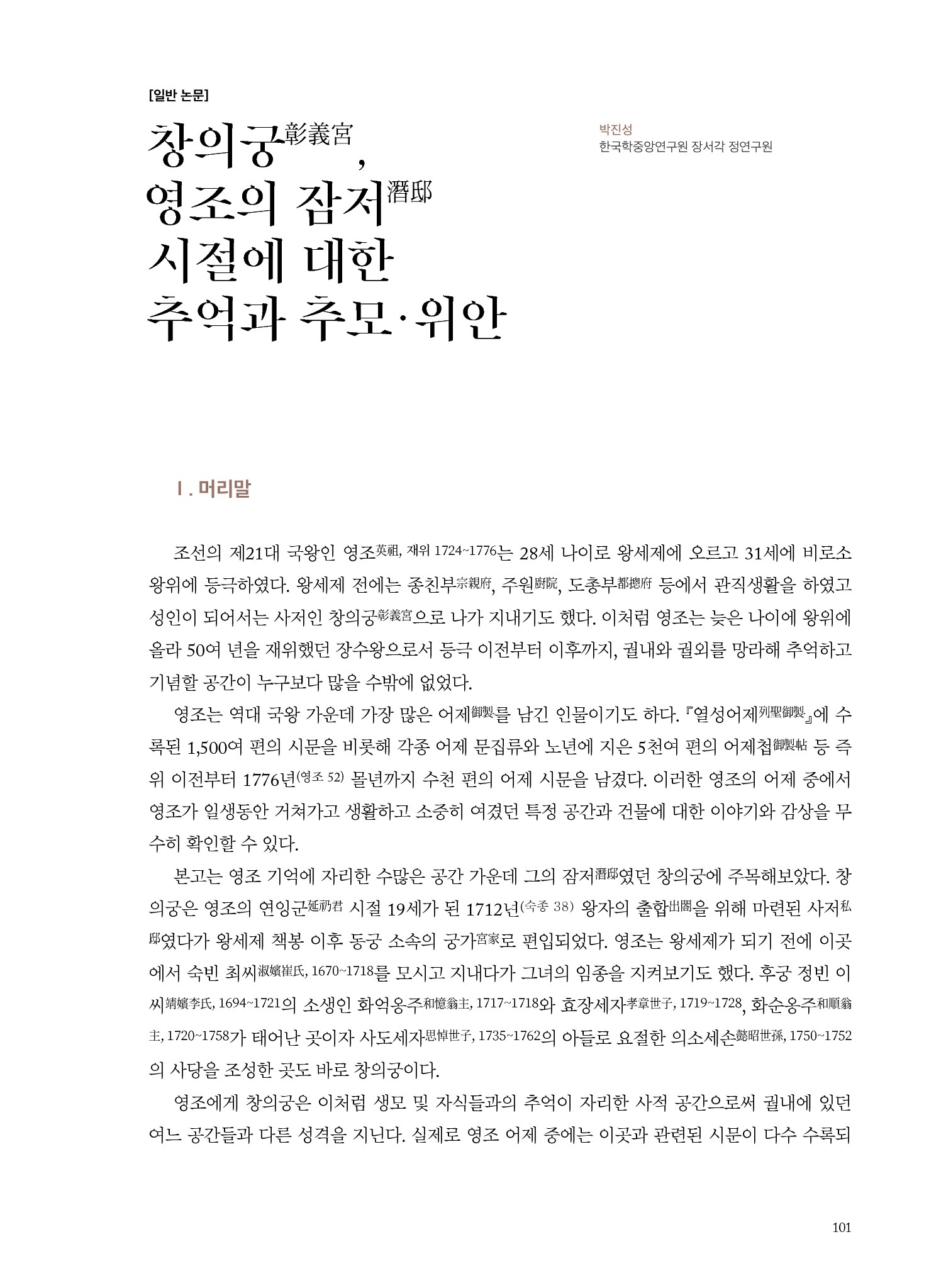 [일반 논문]

창의궁彰義宮, 영조의 잠저潛邸 시절에 대한 추억과 추모·위안

박진성
한국학중앙연구원 장서각 정연구원

Ⅰ. 머리말

조선의 제21대 국왕인 영조英祖, 재위 1724~1776는 28세 나이로 왕세제에 오르고 31세에 비로소 왕위에 등극하였다. 왕세제 전에는 종친부宗親府, 주원廚院, 도총부都摠府 등에서 관직생활을 하였고 성인이 되어서는 사저인 창의궁彰義宮으로 나가 지내기도 했다. 이처럼 영조는 늦은 나이에 왕위에 올라 50여 년을 재위했던 장수왕으로서 등극 이전부터 이후까지, 궐내와 궐외를 망라해 추억하고 기념할 공간이 누구보다 많을 수밖에 없었다.

영조는 역대 국왕 가운데 가장 많은 어제御製를 남긴 인물이기도 하다. 『열성어제列聖御製』에 수록된 1,500여 편의 시문을 비롯해 각종 어제 문집류와 노년에 지은 5천여 편의 어제첩御製帖 등 즉위 이전부터 1776년(영조 52) 몰년까지 수천 편의 어제 시문을 남겼다. 이러한 영조의 어제 중에서 영조가 일생동안 거쳐가고 생활하고 소중히 여겼던 특정 공간과 건물에 대한 이야기와 감상을 무수히 확인할 수 있다.

본고는 영조 기억에 자리한 수많은 공간 가운데 그의 잠저潛邸였던 창의궁에 주목해보았다. 창의궁은 영조의 연잉군延礽君 시절 19세가 된 1712년(숙종 38) 왕자의 출합出閤을 위해 마련된 사저私邸였다가 왕세제 책봉 이후 동궁 소속의 궁가宮家로 편입되었다. 영조는 왕세제가 되기 전에 이곳에서 숙빈 최씨淑嬪崔氏, 1670~1718를 모시고 지내다가 그녀의 임종을 지켜보기도 했다. 후궁 정빈 이씨靖嬪李氏, 1694~1721의 소생인 화억옹주和憶翁主, 1717~1718와 효장세자孝章世子, 1719~1728, 화순옹주和順翁主, 1720~1758가 태어난 곳이자 사도세자思悼世子, 1735~1762의 아들로 요절한 의소세손懿昭世孫, 1750~1752의 사당을 조성한 곳도 바로 창의궁이다.

영조에게 창의궁은 이처럼 생모 및 자식들과의 추억이 자리한 사적 공간으로써 궐내에 있던 여느 공간들과 다른 성격을 지닌다. 실제로 영조 어제 중에는 이곳과 관련된 시문이 다수 수록되

101